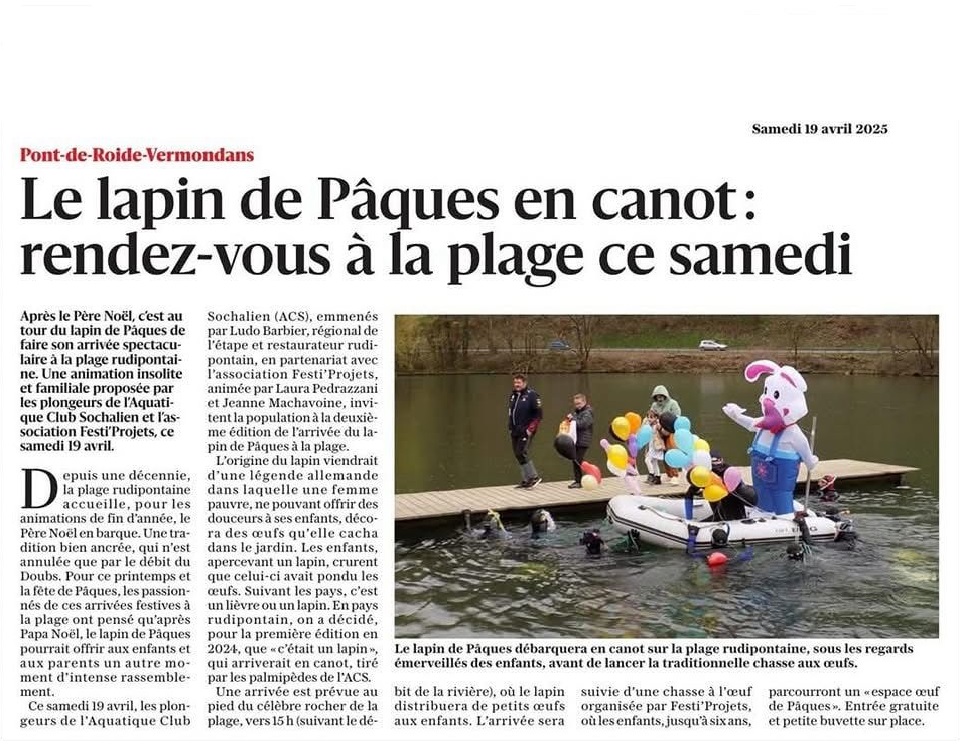 Samedi 19 avril 2025

Pont-de-Roide-Vermondans

Le lapin de Pâques en canot : rendez-vous à la plage ce samedi

Après le Père Noël, c'est au tour du lapin de Pâques de faire son arrivée spectaculaire à la plage rudipontaine. Une animation insolite et familiale proposée par les plongeurs de l'Aquatique Club Sochalien et l'association Festi'Projets, ce samedi 19 avril.

Depuis une décennie, la plage rudipontaine accueille, pour les animations de fin d'année, le Père Noël en barque. Une tradition bien ancrée, qui n'est annulée que par le débit du Doubs. Pour ce printemps et la fête de Pâques, les passionnés de ces arrivées festives à la plage ont pensé qu'après Papa Noël, le lapin de Pâques pourrait offrir aux enfants et aux parents un autre moment d'intense rassemblement.

Ce samedi 19 avril, les plongeurs de l'Aquatique Club Sochalien (ACS), emmenés par Ludo Barbier, régional de l'étape et restaurateur rudipontain, en partenariat avec l'association Festi'Projets, animée par Laura Pedrazzani et Jeanne Machavoine, invitent la population à la deuxième édition de l'arrivée du lapin de Pâques à la plage.

L'origine du lapin viendrait d'une légende allemande dans laquelle une femme pauvre, ne pouvant offrir des douceurs à ses enfants, décora des œufs qu'elle cacha dans le jardin. Les enfants, apercevant un lapin, crurent que celui-ci avait pondu les œufs. Suivant les pays, c'est un lièvre ou un lapin. En pays rudipontain, on a décidé, pour la première édition en 2024, que « c'était un lapin », qui arriverait en canot, tiré par les palmipèdes de l'ACS.

Une arrivée est prévue au pied du célèbre rocher de la plage, vers 15 h (suivant le débit de la rivière), où le lapin distribuera de petits œufs aux enfants. L'arrivée sera suivie d'une chasse à l'œuf organisée par Festi'Projets, où les enfants, jusqu'à six ans, parcourront un « espace œuf de Pâques ». Entrée gratuite et petite buvette sur place.

Le lapin de Pâques débarquera en canot sur la plage rudipontaine, sous les regards émerveillés des enfants, avant de lancer la traditionnelle chasse aux œufs.